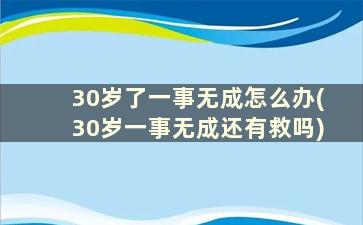 30岁了一事无成怎么办(30岁一事无成还有救吗)